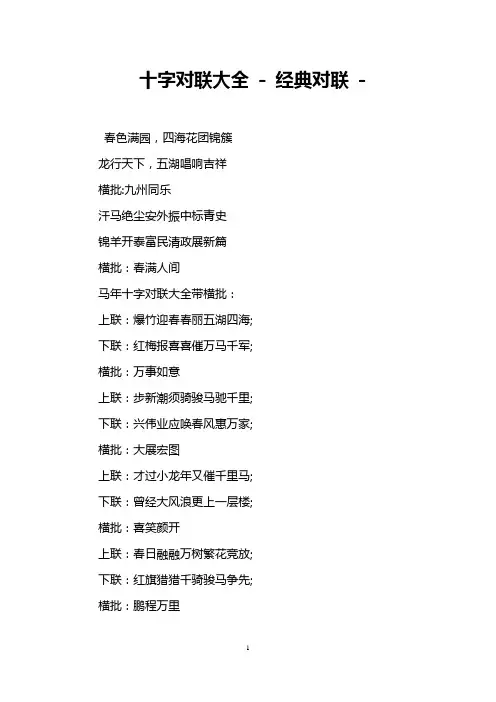 十字对联大全 - 经典对联 -

春色满园，四海花团锦簇

龙行天下，五湖唱响吉祥

横批:九州同乐

汗马绝尘安外振中标青史

锦羊开泰富民清政展新篇

横批：春满人间

马年十字对联大全带横批：

上联：爆竹迎春春丽五湖四海;

下联：红梅报喜喜催万马千军;

横批：万事如意

上联：步新潮须骑骏马驰千里;

下联：兴伟业应唤春风惠万家;

横批：大展宏图

上联：才过小龙年又催千里马;

下联：曾经大风浪更上一层楼;

横批：喜笑颜开

上联：春日融融万树繁花竞放;

下联：红旗猎猎千骑骏马争先;

横批：鹏程万里

1